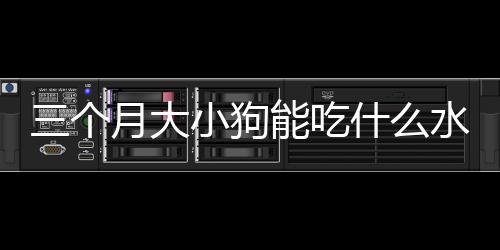 三个月大小狗能吃什么水